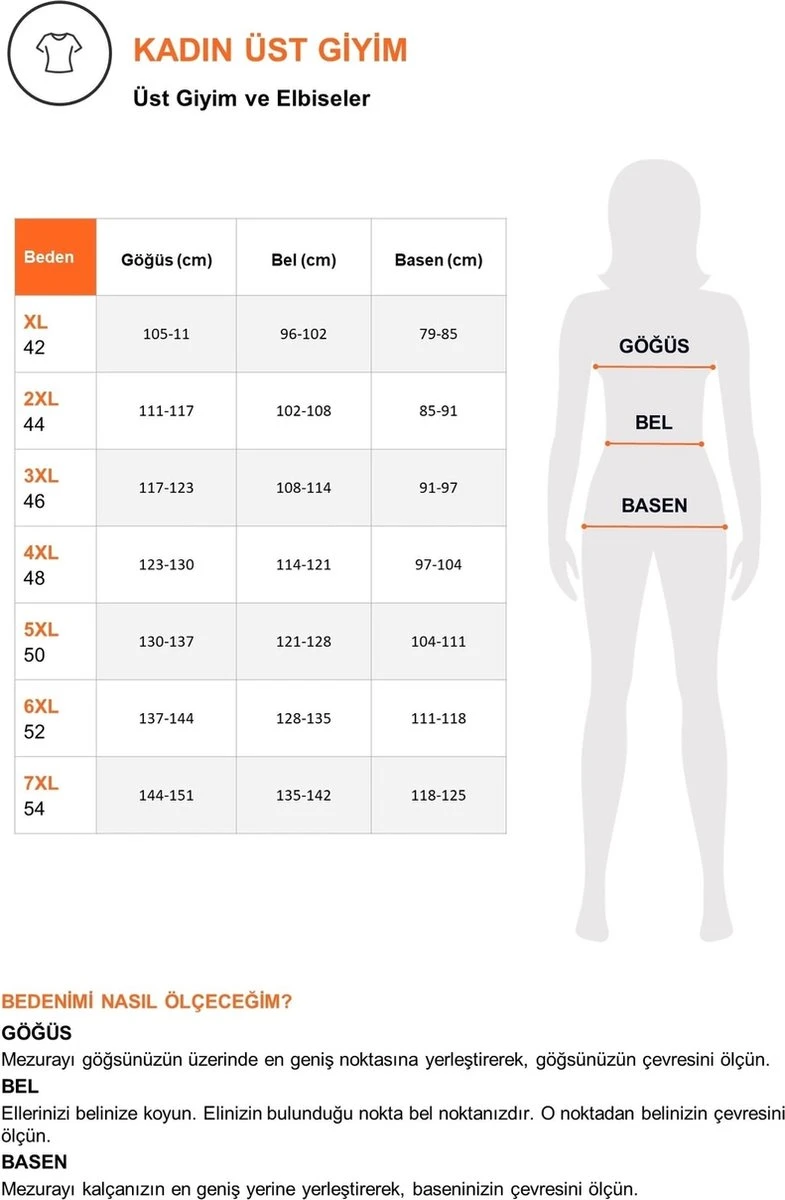 KADIN ÜST GİYİM
Üst Giyim ve Elbiseler

| Beden | Göğüs (cm) | Bel (cm) | Basen (cm) |
|---|---|---|---|
| XL 42 | 105-11 | 96-102 | 79-85 |
| 2XL 44 | 111-117 | 102-108 | 85-91 |
| 3XL 46 | 117-123 | 108-114 | 91-97 |
| 4XL 48 | 123-130 | 114-121 | 97-104 |
| 5XL 50 | 130-137 | 121-128 | 104-111 |
| 6XL 52 | 137-144 | 128-135 | 111-118 |
| 7XL 54 | 144-151 | 135-142 | 118-125 |

GÖĞÜS
BEL
BASEN

BEDENİMİ NASIL ÖLÇECEĞİM?
GÖĞÜS
Mezurayı göğsünüzün üzerinde en geniş noktasına yerleştirerek, göğsünüzün çevresini ölçün.
BEL
Ellerinizi belinize koyun. Elinizin bulunduğu nokta bel noktanızdır. O noktadan belinizin çevresini ölçün.
BASEN
Mezurayı kalçanızın en geniş yerine yerleştirerek, baseninizin çevresini ölçün.